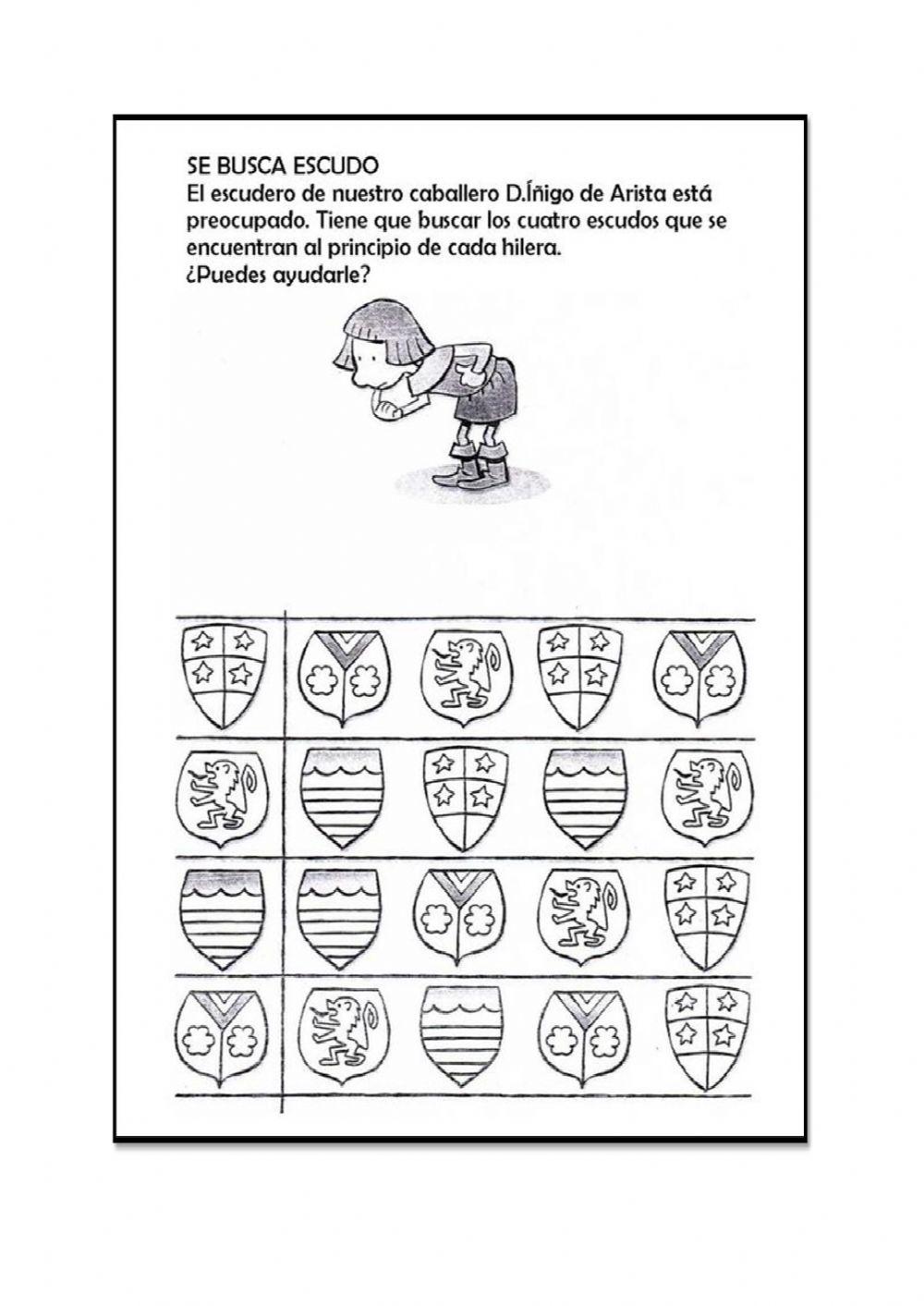 SE BUSCA ESCUDO
El escudero de nuestro caballero D.Íñigo de Arista está preocupado. Tiene que buscar los cuatro escudos que se encuentran al principio de cada hilera.
¿Puedes ayudarle?